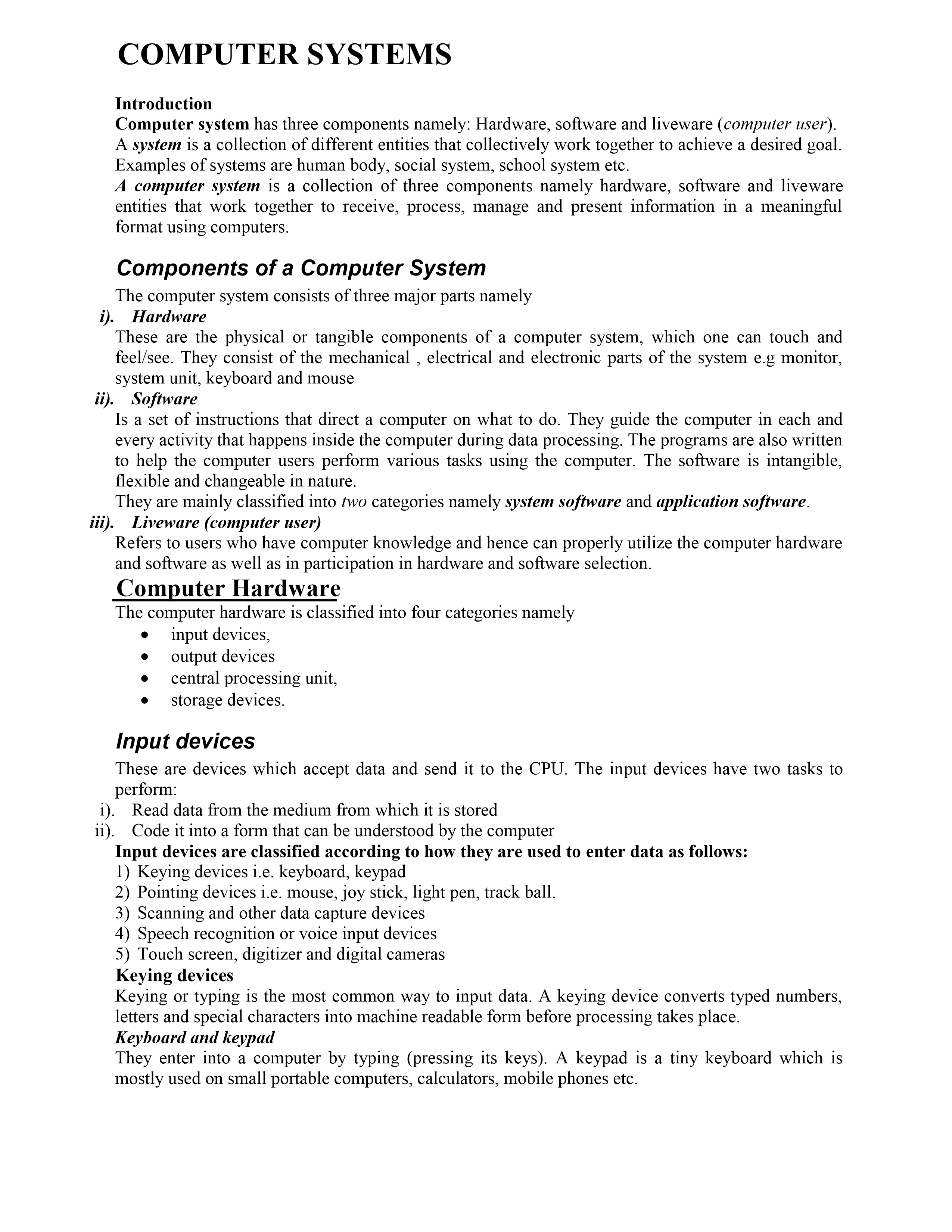 COMPUTER SYSTEMS

Introduction
Computer system has three components namely: Hardware, software and liveware (computer user).
A system is a collection of different entities that collectively work together to achieve a desired goal. Examples of systems are human body, social system, school system etc.
A computer system is a collection of three components namely hardware, software and liveware entities that work together to receive, process, manage and present information in a meaningful format using computers.

Components of a Computer System
The computer system consists of three major parts namely
i). Hardware
These are the physical or tangible components of a computer system, which one can touch and feel/see. They consist of the mechanical , electrical and electronic parts of the system e.g monitor, system unit, keyboard and mouse
ii). Software
Is a set of instructions that direct a computer on what to do. They guide the computer in each and every activity that happens inside the computer during data processing. The programs are also written to help the computer users perform various tasks using the computer. The software is intangible, flexible and changeable in nature.
They are mainly classified into two categories namely system software and application software.
iii). Liveware (computer user)
Refers to users who have computer knowledge and hence can properly utilize the computer hardware and software as well as in participation in hardware and software selection.

Computer Hardware
The computer hardware is classified into four categories namely
• input devices,
• output devices
• central processing unit,
• storage devices.

Input devices
These are devices which accept data and send it to the CPU. The input devices have two tasks to perform:
i). Read data from the medium from which it is stored
ii). Code it into a form that can be understood by the computer
Input devices are classified according to how they are used to enter data as follows:
1) Keying devices i.e. keyboard, keypad
2) Pointing devices i.e. mouse, joy stick, light pen, track ball.
3) Scanning and other data capture devices
4) Speech recognition or voice input devices
5) Touch screen, digitizer and digital cameras
Keying devices
Keying or typing is the most common way to input data. A keying device converts typed numbers, letters and special characters into machine readable form before processing takes place.
Keyboard and keypad
They enter into a computer by typing (pressing its keys). A keypad is a tiny keyboard which is mostly used on small portable computers, calculators, mobile phones etc.